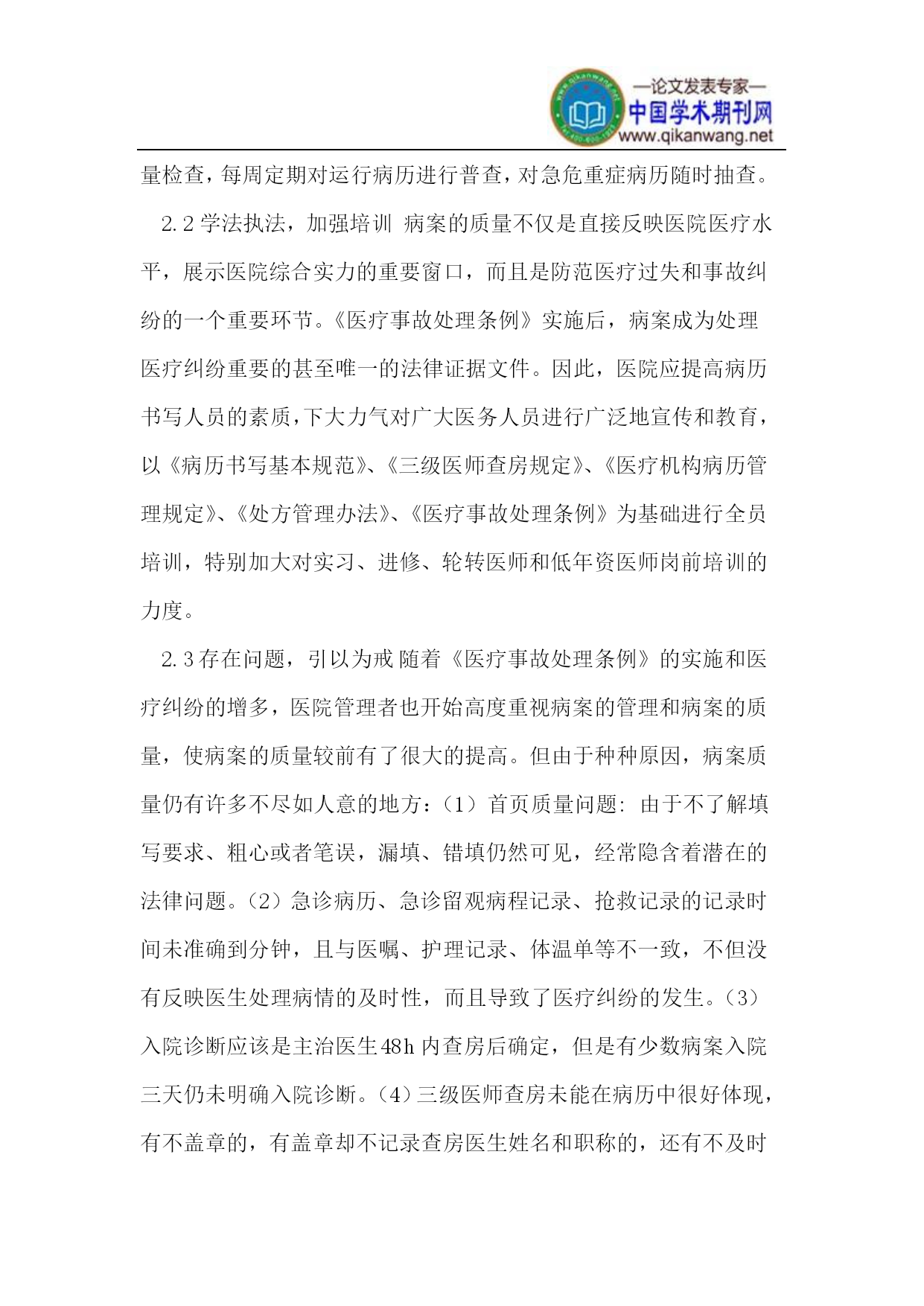 —论文发表专家—
中国学术期刊网
www.qikanwang.net

量检查，每周定期对运行病历进行普查，对急危重症病历随时抽查。

2.2 学法执法，加强培训 病案的质量不仅是直接反映医院医疗水平，展示医院综合实力的重要窗口，而且是防范医疗过失和事故纠纷的一个重要环节。《医疗事故处理条例》实施后，病案成为处理医疗纠纷重要的甚至唯一的法律证据文件。因此，医院应提高病历书写人员的素质，下大力气对广大医务人员进行广泛地宣传和教育，以《病历书写基本规范》、《三级医师查房规定》、《医疗机构病历管理规定》、《处方管理办法》、《医疗事故处理条例》为基础进行全员培训，特别加大对实习、进修、轮转医师和低年资医师岗前培训的力度。

2.3 存在问题，引以为戒 随着《医疗事故处理条例》的实施和医疗纠纷的增多，医院管理者也开始高度重视病案的管理和病案的质量，使病案的质量较前有了很大的提高。但由于种种原因，病案质量仍有许多不尽如人意的地方：（1）首页质量问题：由于不了解填写要求、粗心或者笔误，漏填、错填仍然可见，经常隐含着潜在的法律问题。（2）急诊病历、急诊留观病程记录、抢救记录的记录时间未准确到分钟，且与医嘱、护理记录、体温单等不一致，不但没有反映医生处理病情的及时性，而且导致了医疗纠纷的发生。（3）入院诊断应该是主治医生48h 内查房后确定，但是有少数病案入院三天仍未明确入院诊断。（4）三级医师查房未能在病历中很好体现，有不盖章的，有盖章却不记录查房医生姓名和职称的，还有不及时